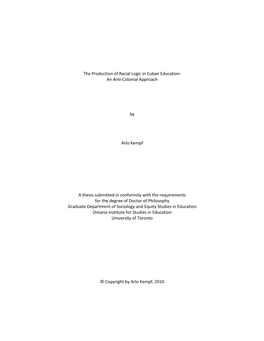 The Production of Racial Logic in Cuban Education:
An Anti-Colonial Approach

by

Arlo Kempf

A thesis submitted in conformity with the requirements
for the degree of Doctor of Philosophy
Graduate Department of Sociology and Equity Studies in Education
Ontario Institute for Studies in Education
University of Toronto

© Copyright by Arlo Kempf, 2010